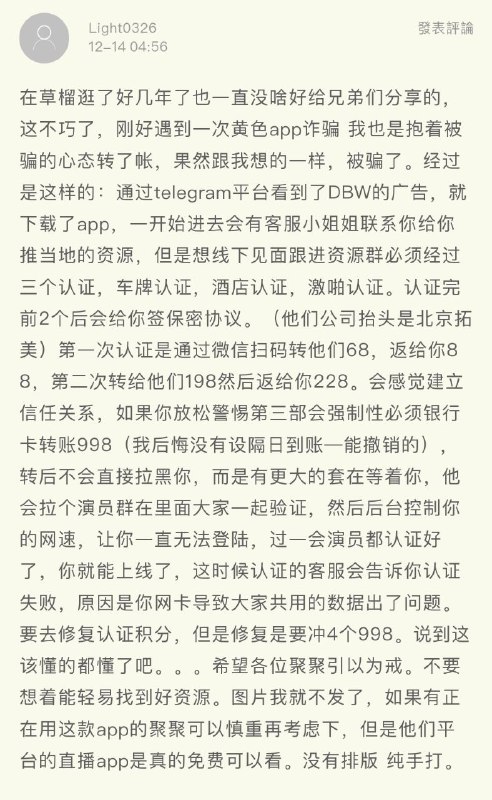 Light0326
12-14 04:56

發表評論

在草榴逛了好几年了也一直没啥好给兄弟们分享的，这不巧了，刚好遇到一次黄色app诈骗 我也是抱着被骗的心态转了帐，果然跟我想的一样，被骗了。经过是这样的：通过telegram平台看到了DBW的广告，就下载了app，一开始进去会有客服小姐姐联系你给你推当地的资源，但是想线下见面跟进资源群必须经过三个认证，车牌认证，酒店认证，激啪认证。认证完前2个后会给你签保密协议。（他们公司抬头是北京拓美）第一次认证是通过微信扫码转他们68，返给你88，第二次转给他们198然后返给你228。会感觉建立信任关系，如果你放松警惕第三部会强制性必须银行卡转账998（我后悔没有设隔日到账—能撤销的），转后不会直接拉黑你，而是有更大的套在等着你，他会拉个演员群在里面大家一起验证，然后后台控制你的网速，让你一直无法登陆，过一会演员都认证好了，你就能上线了，这时候认证的客服会告诉你认证失败，原因是你网卡导致大家共用的数据出了问题。要去修复认证积分，但是修复是要冲4个998。说到这该懂的都懂了吧。。。希望各位聚聚引以为戒。不要想着能轻易找到好资源。图片我就不发了，如果有正在用这款app的聚聚可以慎重再考虑下，但是他们平台的直播app是真的免费可以看。没有排版 纯手打。